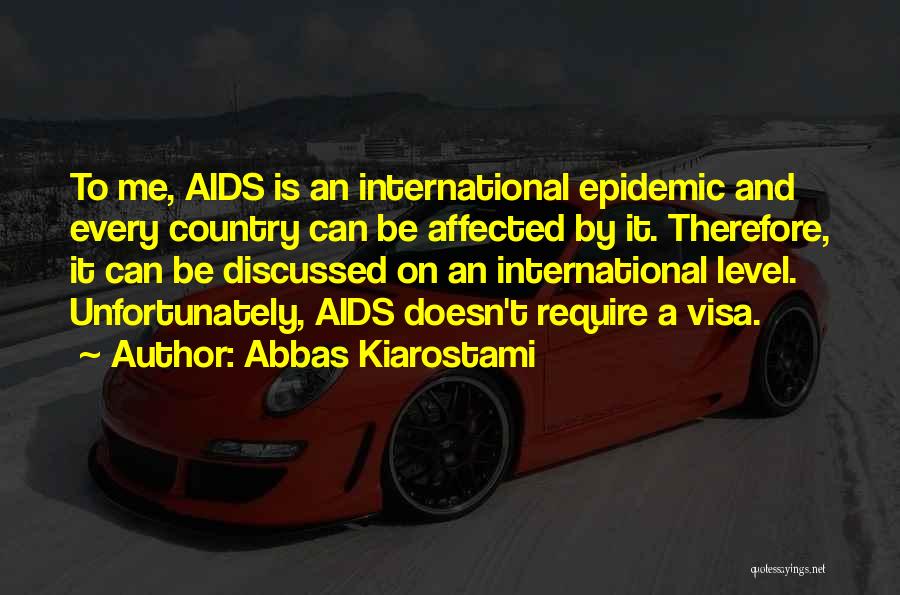 To me, AIDS is an international epidemic and every country can be affected by it. Therefore, it can be discussed on an international level. Unfortunately, AIDS doesn't require a visa.

~ Author: Abbas Kiarostami

quotessayings.net